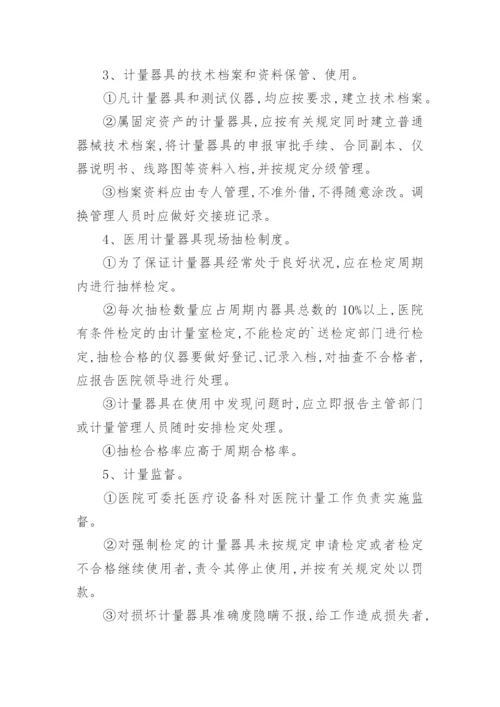 3、计量器具的技术档案和资料保管、使用。

①凡计量器具和测试仪器，均应按要求，建立技术档案。

②属固定资产的计量器具，应按有关规定同时建立普通器械技术档案，将计量器具的申报审批手续、合同副本、仪器说明书、线路图等资料入档，并按规定分级管理。

③档案资料应由专人管理，不准外借，不得随意涂改。调换管理人员时应做好交接班记录。

4、医用计量器具现场抽检制度。

①为了保证计量器具经常处于良好状况，应在检定周期内进行抽样检定。

②每次抽检数量应占周期内器具总数的10%以上，医院有条件检定的由计量室检定，不能检定的`送检定部门进行检定，抽检合格的仪器要做好登记、记录入档，对抽查不合格者，应报告医院领导进行处理。

③计量器具在使用中发现问题时，应立即报告主管部门或计量管理人员随时安排检定处理。

④抽检合格率应高于周期合格率。

5、计量监督。

①医院可委托医疗设备科对医院计量工作负责实施监督。

②对强制检定的计量器具未按规定申请检定或者检定不合格继续使用者，责令其停止使用，并按有关规定处以罚款。

③对损坏计量器具准确度隐瞒不报，给工作造成损失者，